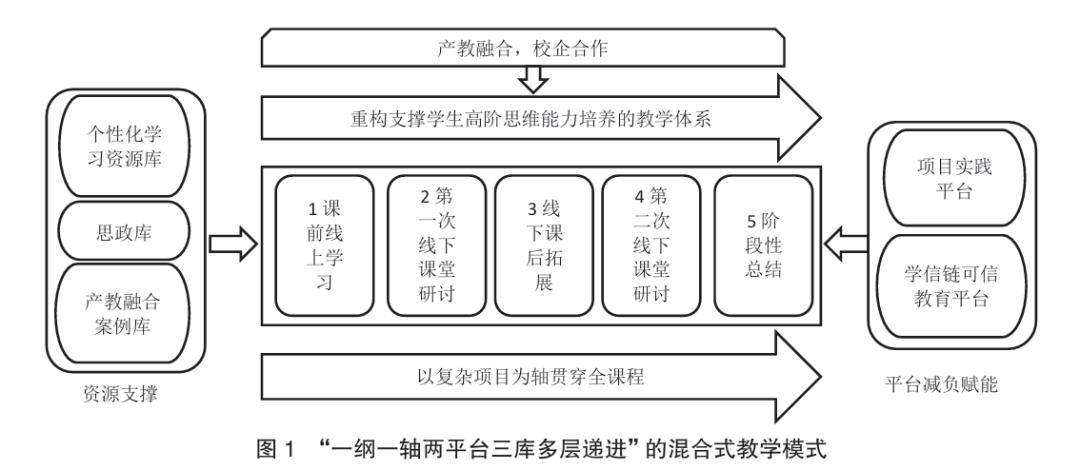 产教融合，校企合作

重构支撑学生高阶思维能力培养的教学体系

个性化学习资源库

思政库

产教融合案例库

资源支撑

1 课前线上学习

2 第一次线下课堂研讨

3 线下课后拓展

4 第二次线下课堂研讨

5 阶段性总结

项目实践平台

学信链可信教育平台

平台减负赋能

以复杂项目为轴贯穿全课程

图 1 “一纲一轴两平台三库多层递进”的混合式教学模式